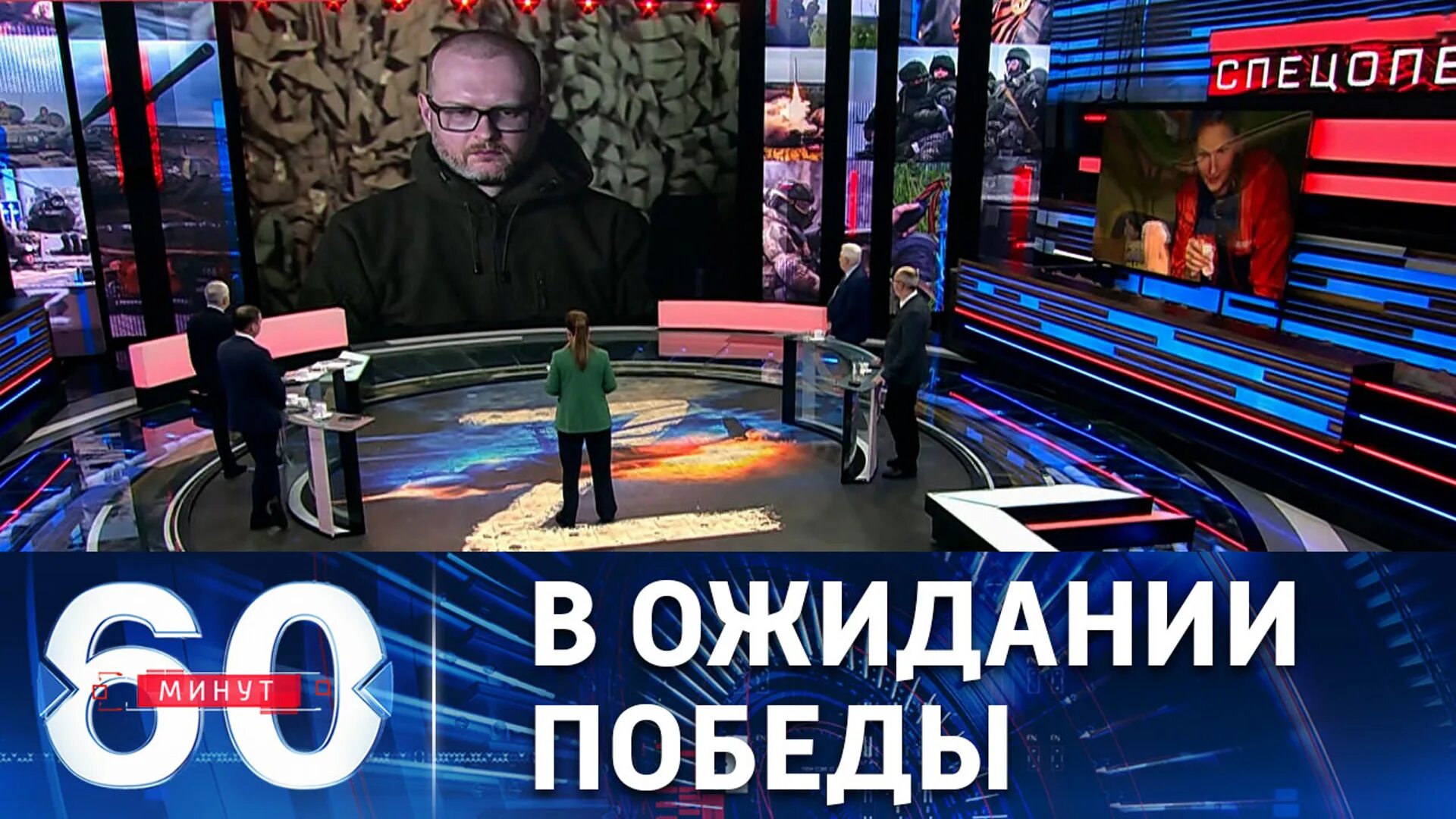 СПЕЦОПЕ

60 МИНУТ

В ОЖИДАНИИ ПОБЕДЫ